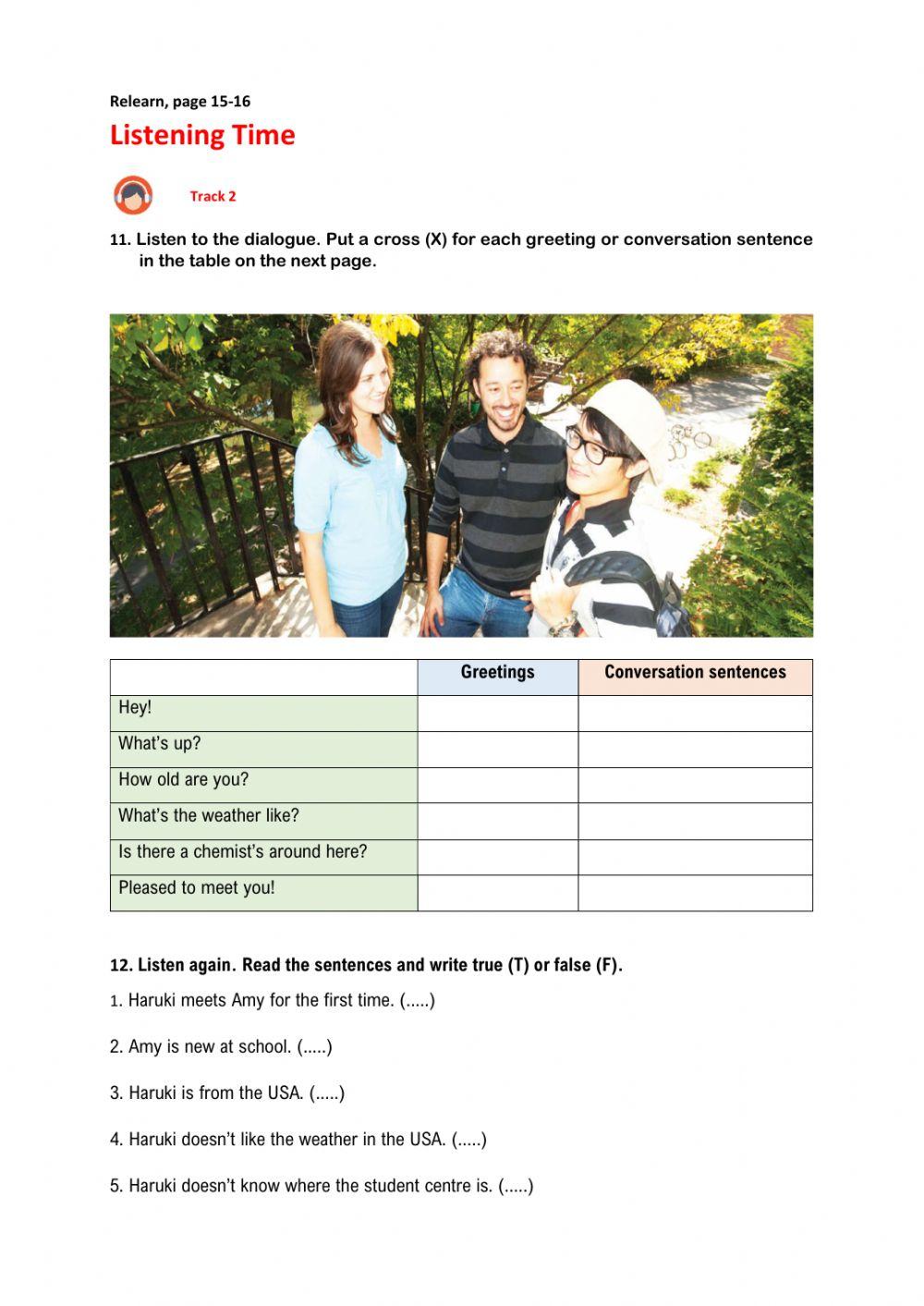 Relearn, page 15-16

Listening Time

Track 2

11. Listen to the dialogue. Put a cross (X) for each greeting or conversation sentence in the table on the next page.

| | Greetings | Conversation sentences |
|---|---|---|
| Hey! | | |
| What's up? | | |
| How old are you? | | |
| What's the weather like? | | |
| Is there a chemist's around here? | | |
| Pleased to meet you! | | |

12. Listen again. Read the sentences and write true (T) or false (F).

1. Haruki meets Amy for the first time. (.....)

2. Amy is new at school. (.....)

3. Haruki is from the USA. (.....)

4. Haruki doesn't like the weather in the USA. (.....)

5. Haruki doesn't know where the student centre is. (.....)